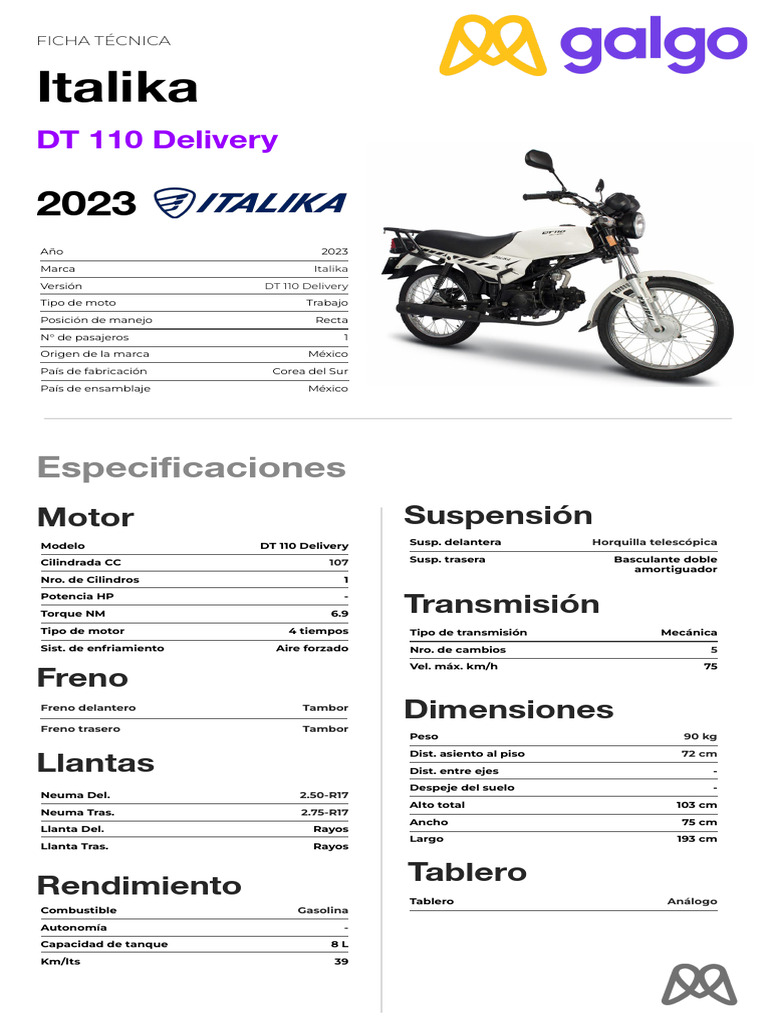 FICHA TÉCNICA

galgo

Italika

DT 110 Delivery

2023 ITALIKA

| Año | 2023 |
|---|---|
| Marca | Italika |
| Versión | DT 110 Delivery |
| Tipo de moto | Trabajo |
| Posición de manejo | Recta |
| N° de pasajeros | 1 |
| Origen de la marca | México |
| País de fabricación | Corea del Sur |
| País de ensamblaje | México |

Especificaciones

Motor

| Modelo | DT 110 Delivery |
|---|---|
| Cilindrada CC | 107 |
| Nro. de Cilindros | 1 |
| Potencia HP | - |
| Torque NM | 6.9 |
| Tipo de motor | 4 tiempos |
| Sist. de enfriamiento | Aire forzado |

Freno

| Freno delantero | Tambor |
|---|---|
| Freno trasero | Tambor |

Llantas

| Neuma Del. | 2.50-R17 |
|---|---|
| Neuma Tras. | 2.75-R17 |
| Llanta Del. | Rayos |
| Llanta Tras. | Rayos |

Rendimiento

| Combustible | Gasolina |
|---|---|
| Autonomía | - |
| Capacidad de tanque | 8 L |
| Km/lts | 39 |

Suspensión

| Susp. delantera | Horquilla telescópica |
|---|---|
| Susp. trasera | Basculante doble amortiguador |

Transmisión

| Tipo de transmisión | Mecánica |
|---|---|
| Nro. de cambios | 5 |
| Vel. máx. km/h | 75 |

Dimensiones

| Peso | 90 kg |
|---|---|
| Dist. asiento al piso | 72 cm |
| Dist. entre ejes | - |
| Despeje del suelo | - |
| Alto total | 103 cm |
| Ancho | 75 cm |
| Largo | 193 cm |

Tablero

| Tablero | Análogo |
|---|---|